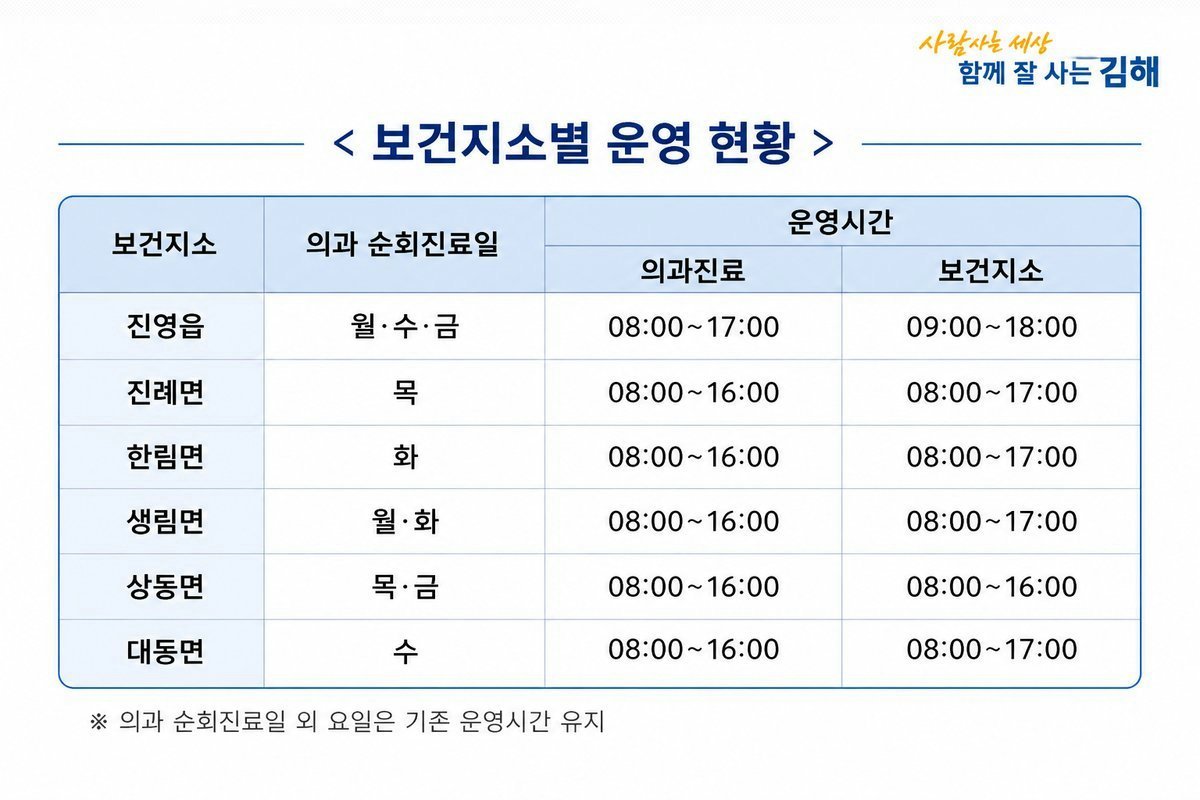 사람사는 세상
함께 잘 사는 김해

< 보건지소별 운영 현황 >

| 보건지소 | 의과 순회진료일 | 운영시간 | |
|---|---|---|---|
| | | 의과진료 | 보건지소 |
| 진영읍 | 월·수·금 | 08:00~17:00 | 09:00~18:00 |
| 진례면 | 목 | 08:00~16:00 | 08:00~17:00 |
| 한림면 | 화 | 08:00~16:00 | 08:00~17:00 |
| 생림면 | 월·화 | 08:00~16:00 | 08:00~17:00 |
| 상동면 | 목·금 | 08:00~16:00 | 08:00~16:00 |
| 대동면 | 수 | 08:00~16:00 | 08:00~17:00 |

※ 의과 순회진료일 외 요일은 기존 운영시간 유지